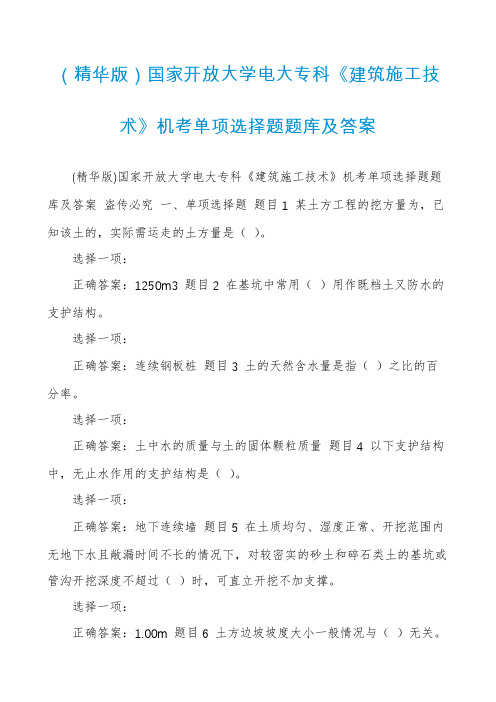 （精华版）国家开放大学电大专科《建筑施工技术》机考单项选择题题库及答案

(精华版)国家开放大学电大专科《建筑施工技术》机考单项选择题题库及答案 盗传必究 一、单项选择题 题目1 某土方工程的挖方量为，已知该土的，实际需运走的土方量是（ ）。

选择一项：

正确答案：1250m3 题目2 在基坑中常用（ ）用作既档土又防水的支护结构。

选择一项：

正确答案：连续钢板桩 题目3 土的天然含水量是指（ ）之比的百分率。

选择一项：

正确答案：土中水的质量与土的固体颗粒质量 题目4 以下支护结构中，无止水作用的支护结构是（ ）。

选择一项：

正确答案：地下连续墙 题目5 在土质均匀、湿度正常、开挖范围内无地下水且敞漏时间不长的情况下，对较密实的砂土和碎石类土的基坑或管沟开挖深度不超过（ ）时，可直立开挖不加支撑。

选择一项：

正确答案：1.00m 题目6 土方边坡坡度大小一般情况与（ ）无关。